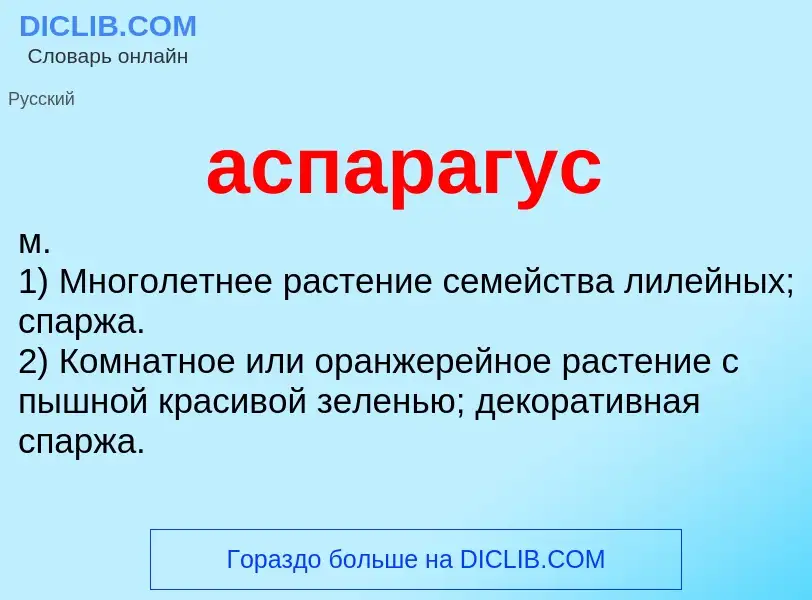 DICLIB.COM
Словарь онлайн

Русский

аспарагус

м.
1) Многолетнее растение семейства лилейных; спаржа.
2) Комнатное или оранжерейное растение с пышной красивой зеленью; декоративная спаржа.

Гораздо больше на DICLIB.COM